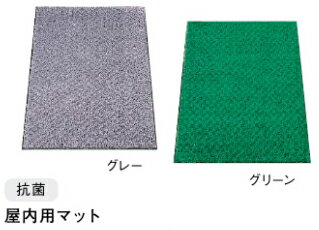 グレー

グリーン

抗菌

屋内用マット